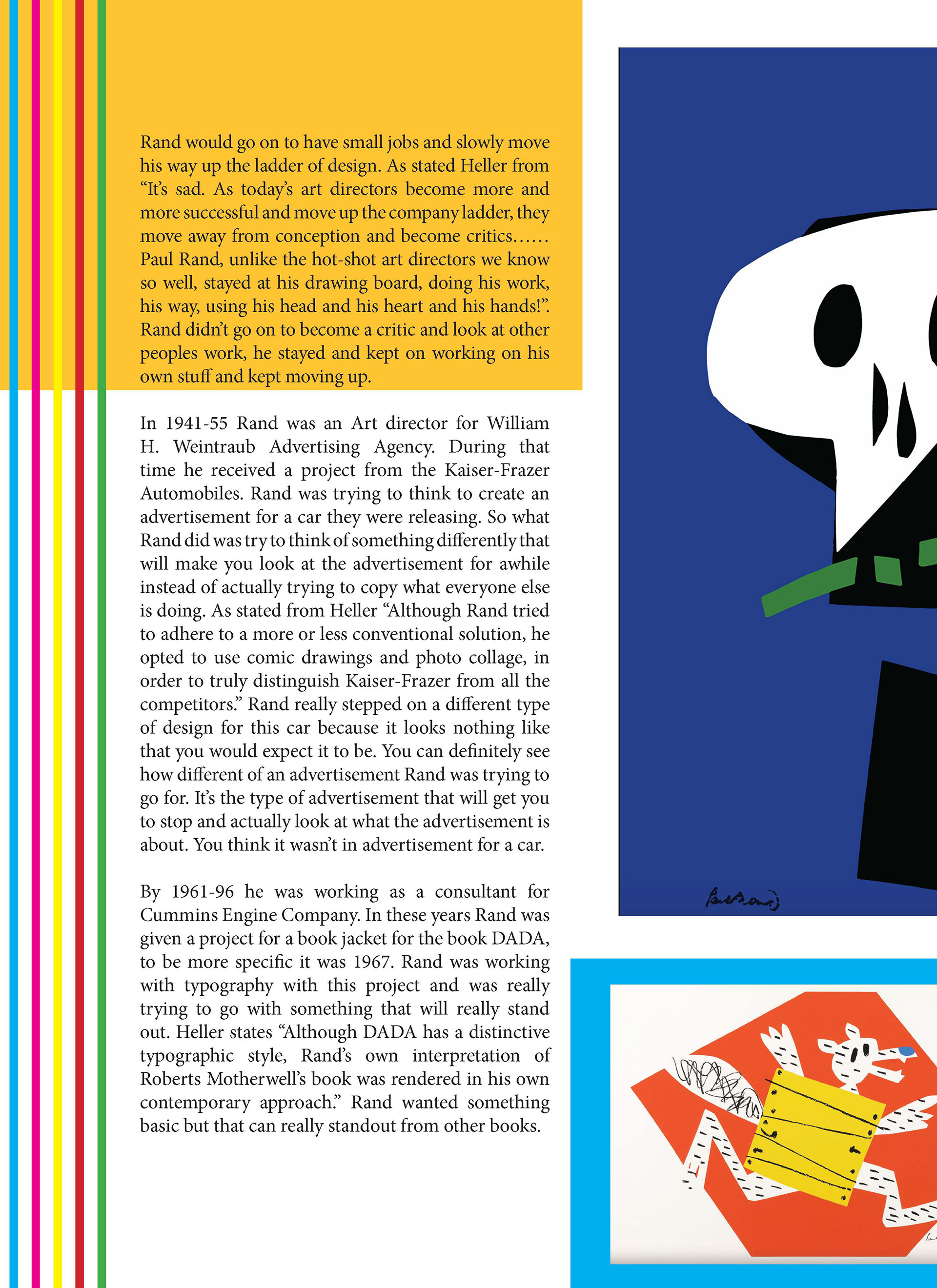 Rand would go on to have small jobs and slowly move his way up the ladder of design. As stated Heller from “It’s sad. As today’s art directors become more and more successful and move up the company ladder, they move away from conception and become critics...... Paul Rand, unlike the hot-shot art directors we know so well, stayed at his drawing board, doing his work, his way, using his head and his heart and his hands!”. Rand didn’t go on to become a critic and look at other peoples work, he stayed and kept on working on his own stuff and kept moving up.

In 1941-55 Rand was an Art director for William H. Weintraub Advertising Agency. During that time he received a project from the Kaiser-Frazer Automobiles. Rand was trying to think to create an advertisement for a car they were releasing. So what Rand did was try to think of something differently that will make you look at the advertisement for awhile instead of actually trying to copy what everyone else is doing. As stated from Heller “Although Rand tried to adhere to a more or less conventional solution, he opted to use comic drawings and photo collage, in order to truly distinguish Kaiser-Frazer from all the competitors.” Rand really stepped on a different type of design for this car because it looks nothing like that you would expect it to be. You can definitely see how different of an advertisement Rand was trying to go for. It’s the type of advertisement that will get you to stop and actually look at what the advertisement is about. You think it wasn’t in advertisement for a car.

By 1961-96 he was working as a consultant for Cummins Engine Company. In these years Rand was given a project for a book jacket for the book DADA, to be more specific it was 1967. Rand was working with typography with this project and was really trying to go with something that will really stand out. Heller states “Although DADA has a distinctive typographic style, Rand’s own interpretation of Roberts Motherwell’s book was rendered in his own contemporary approach.” Rand wanted something basic but that can really standout from other books.

Paul Rand